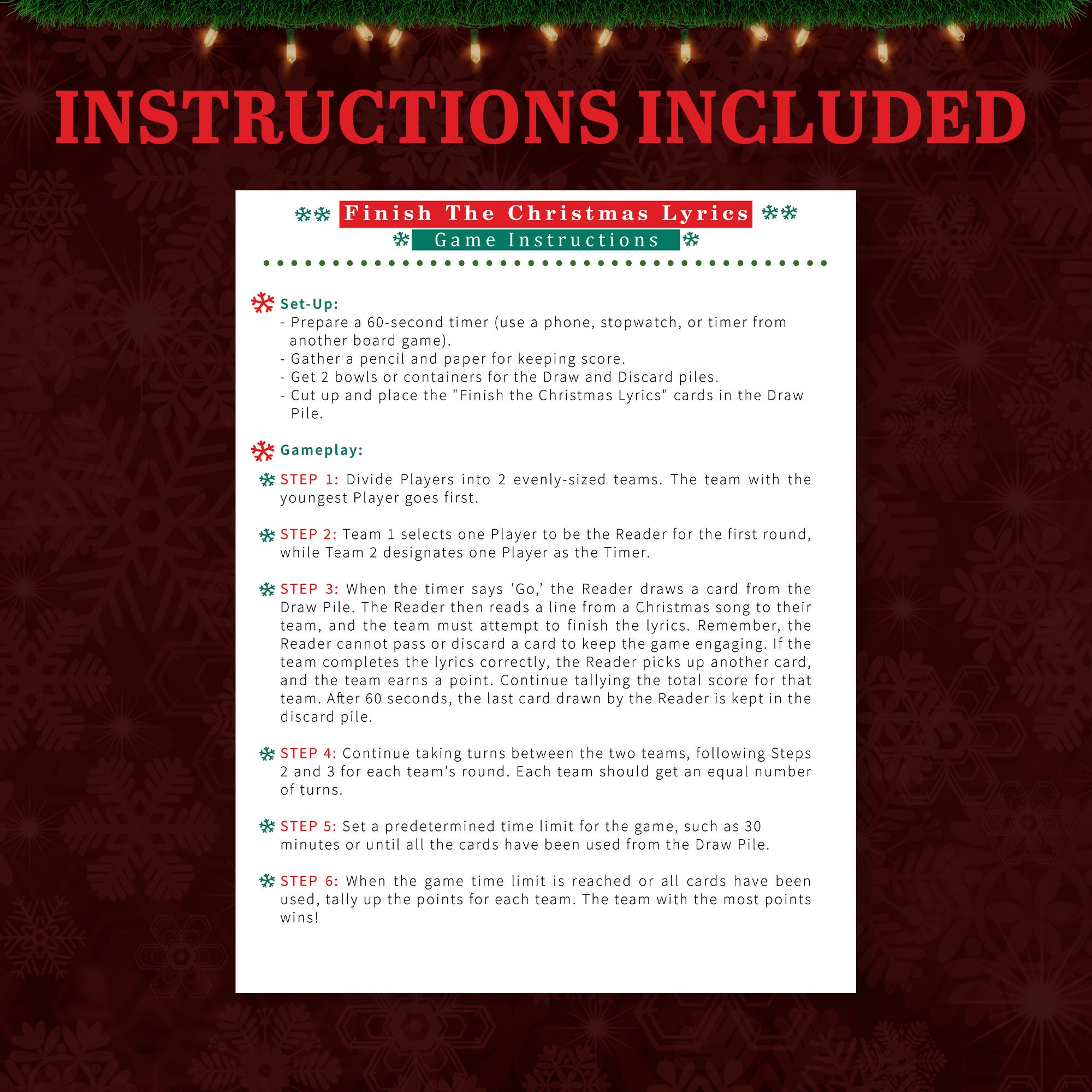 INSTRUCTIONS INCLUDED

Finish The Christmas Lyrics
Game Instructions

Set-Up:
- Prepare a 60-second timer (use a phone, stopwatch, or timer from another board game).
- Gather a pencil and paper for keeping score.
- Get 2 bowls or containers for the Draw and Discard piles.
- Cut up and place the "Finish the Christmas Lyrics" cards in the Draw Pile.

Gameplay:

STEP 1: Divide Players into 2 evenly-sized teams. The team with the youngest Player goes first.

STEP 2: Team 1 selects one Player to be the Reader for the first round, while Team 2 designates one Player as the Timer.

STEP 3: When the timer says 'Go,' the Reader draws a card from the Draw Pile. The Reader then reads a line from a Christmas song to their team, and the team must attempt to finish the lyrics. Remember, the Reader cannot pass or discard a card to keep the game engaging. If the team completes the lyrics correctly, the Reader picks up another card, and the team earns a point. Continue tallying the total score for that team. After 60 seconds, the last card drawn by the Reader is kept in the discard pile.

STEP 4: Continue taking turns between the two teams, following Steps 2 and 3 for each team's round. Each team should get an equal number of turns.

STEP 5: Set a predetermined time limit for the game, such as 30 minutes or until all the cards have been used from the Draw Pile.

STEP 6: When the game time limit is reached or all cards have been used, tally up the points for each team. The team with the most points wins!